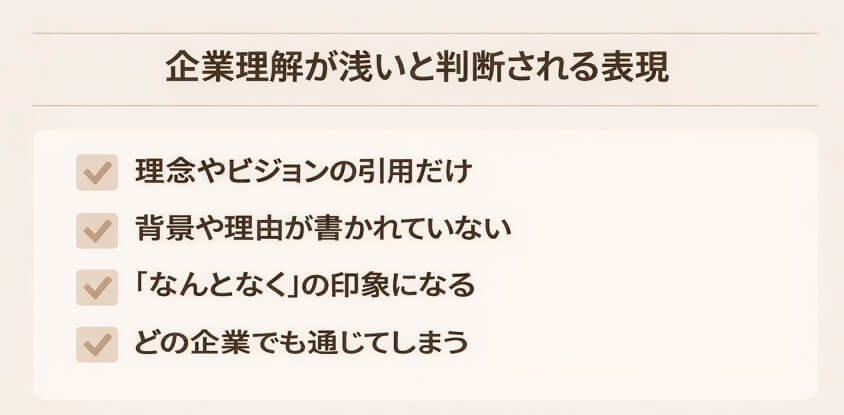 企業理解が浅いと判断される表現

理念やビジョンの引用だけ

背景や理由が書かれていない

「なんとなく」の印象になる

どの企業でも通じてしまう